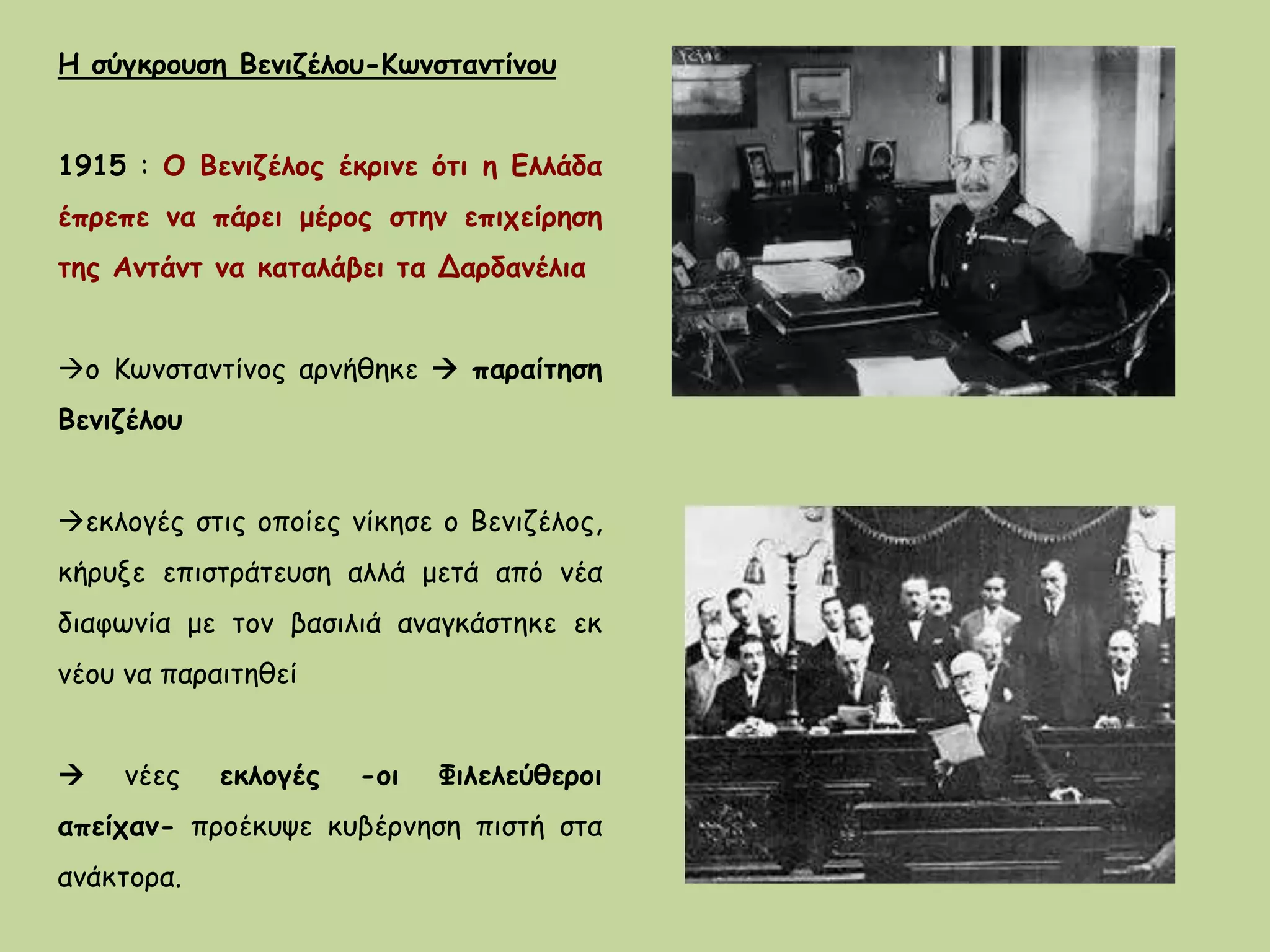 Η σύγκρουση Βενιζέλου-Κωνσταντίνου

1915 : Ο Βενιζέλος έκρινε ότι η Ελλάδα έπρεπε να πάρει μέρος στην επιχείρηση της Αντάντ να καταλάβει τα Δαρδανέλια

→ο Κωνσταντίνος αρνήθηκε → παραίτηση Βενιζέλου

→εκλογές στις οποίες νίκησε ο Βενιζέλος, κήρυξε επιστράτευση αλλά μετά από νέα διαφωνία με τον βασιλιά αναγκάστηκε εκ νέου να παραιτηθεί

→ νέες εκλογές -οι Φιλελεύθεροι απείχαν- προέκυψε κυβέρνηση πιστή στα ανάκτορα.